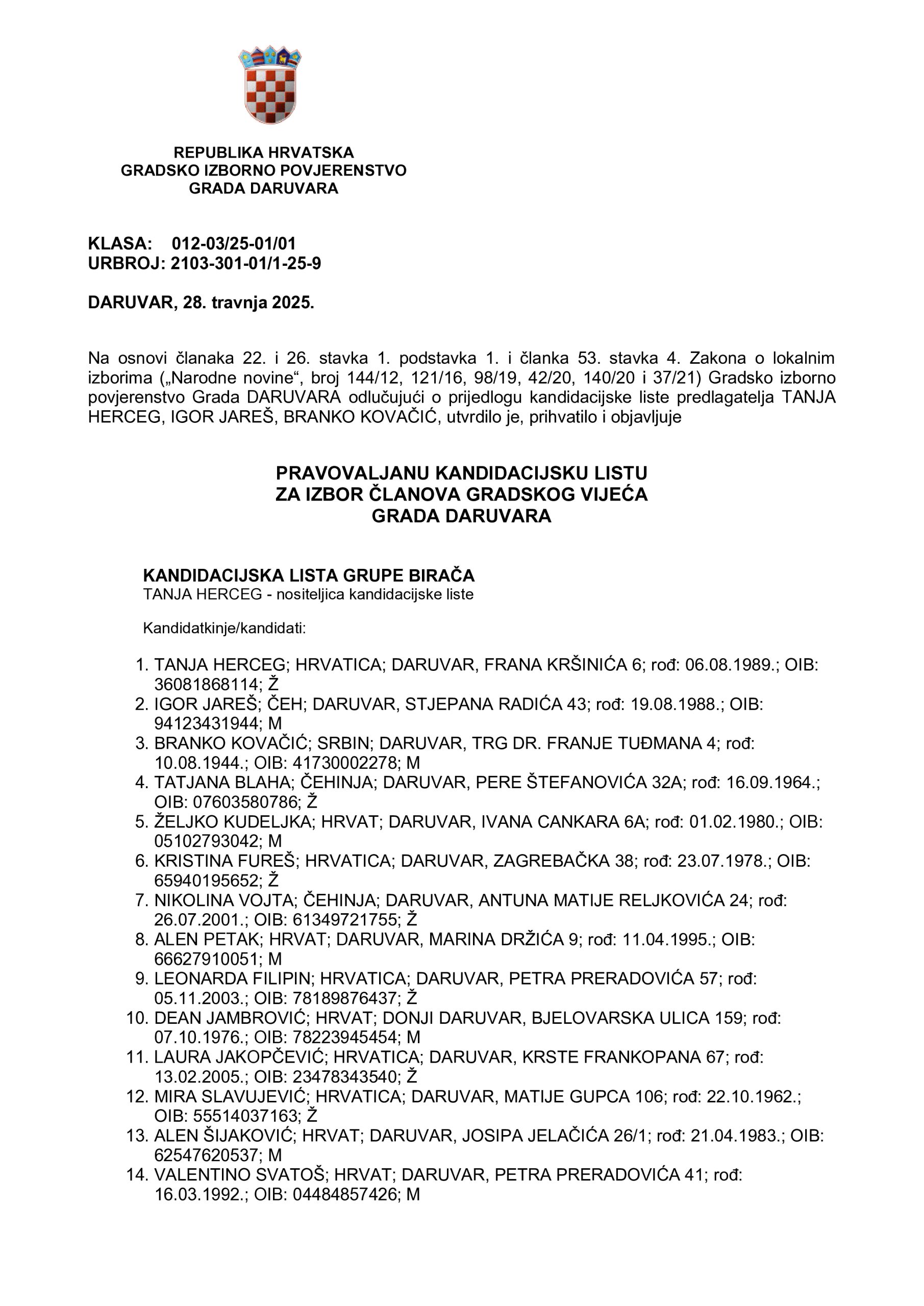 REPUBLIKA HRVATSKA
GRADSKO IZBORNO POVJERENSTVO
GRADA DARUVARA

KLASA: 012-03/25-01/01
URBROJ: 2103-301-01/1-25-9

DARUVAR, 28. travnja 2025.

Na osnovi članaka 22. i 26. stavka 1. podstavka 1. i članka 53. stavka 4. Zakona o lokalnim izborima („Narodne novine“, broj 144/12, 121/16, 98/19, 42/20, 140/20 i 37/21) Gradsko izborno povjerenstvo Grada DARUVARA odlučujući o prijedlogu kandidacijske liste predlagatelja TANJA HERCEG, IGOR JAREŠ, BRANKO KOVAČIĆ, utvrdilo je, prihvatilo i objavljuje

PRAVOVALJANU KANDIDACIJSKU LISTU
ZA IZBOR ČLANOVA GRADSKOG VIJEĆA
GRADA DARUVARA

KANDIDACIJSKA LISTA GRUPE BIRAČA
TANJA HERCEG - nositeljica kandidacijske liste

Kandidatkinje/kandidati:

1. TANJA HERCEG; HRVATICA; DARUVAR, FRANA KRŠINIĆA 6; rođ: 06.08.1989.; OIB: 36081868114; Ž
2. IGOR JAREŠ; ČEH; DARUVAR, STJEPANA RADIĆA 43; rođ: 19.08.1988.; OIB: 94123431944; M
3. BRANKO KOVAČIĆ; SRBIN; DARUVAR, TRG DR. FRANJE TUĐMANA 4; rođ: 10.08.1944.; OIB: 41730002278; M
4. TATJANA BLAHA; ČEHINJA; DARUVAR, PERE ŠTEFANOVIĆA 32A; rođ: 16.09.1964.; OIB: 07603580786; Ž
5. ŽELJKO KUDELJKA; HRVAT; DARUVAR, IVANA CANKARA 6A; rođ: 01.02.1980.; OIB: 05102793042; M
6. KRISTINA FUREŠ; HRVATICA; DARUVAR, ZAGREBAČKA 38; rođ: 23.07.1978.; OIB: 65940195652; Ž
7. NIKOLINA VOJTA; ČEHINJA; DARUVAR, ANTUNA MATIJE RELJKOVIĆA 24; rođ: 26.07.2001.; OIB: 61349721755; Ž
8. ALEN PETAK; HRVAT; DARUVAR, MARINA DRŽIĆA 9; rođ: 11.04.1995.; OIB: 66627910051; M
9. LEONARDA FILIPIN; HRVATICA; DARUVAR, PETRA PRERADOVIĆA 57; rođ: 05.11.2003.; OIB: 78189876437; Ž
10. DEAN JAMBROVIĆ; HRVAT; DONJI DARUVAR, BJELOVARSKA ULICA 159; rođ: 07.10.1976.; OIB: 78223945454; M
11. LAURA JAKOPČEVIĆ; HRVATICA; DARUVAR, KRSTE FRANKOPANA 67; rođ: 13.02.2005.; OIB: 23478343540; Ž
12. MIRA SLAVUJEVIĆ; HRVATICA; DARUVAR, MATIJE GUPCA 106; rođ: 22.10.1962.; OIB: 55514037163; Ž
13. ALEN ŠIJAKOVIĆ; HRVAT; DARUVAR, JOSIPA JELAČIĆA 26/1; rođ: 21.04.1983.; OIB: 62547620537; M
14. VALENTINO SVATOŠ; HRVAT; DARUVAR, PETRA PRERADOVIĆA 41; rođ: 16.03.1992.; OIB: 04484857426; M